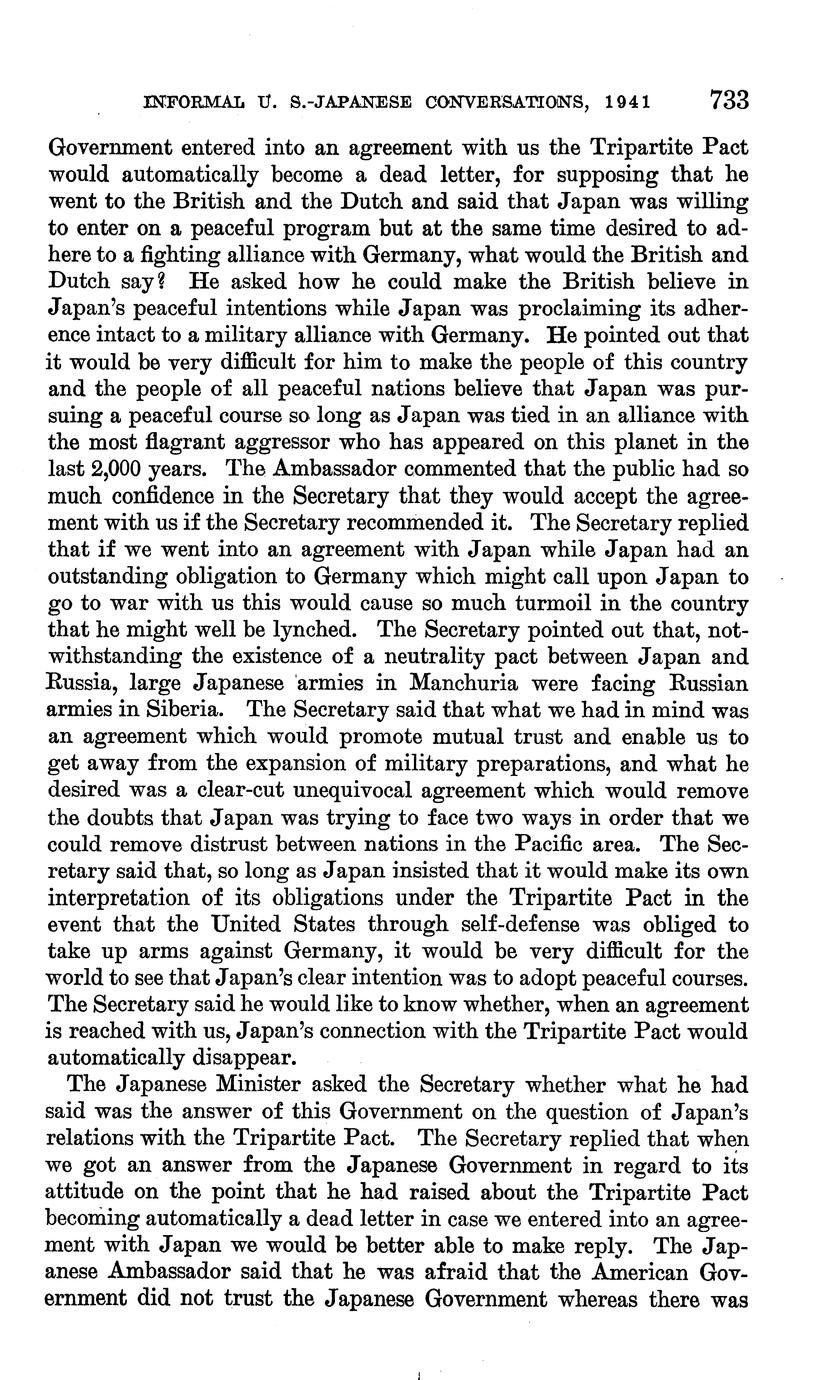 INFORMAL U. S.-JAPANESE CONVERSATIONS, 1941 733

Government entered into an agreement with us the Tripartite Pact would automatically become a dead letter, for supposing that he went to the British and the Dutch and said that Japan was willing to enter on a peaceful program but at the same time desired to adhere to a fighting alliance with Germany, what would the British and Dutch say? He asked how he could make the British believe in Japan's peaceful intentions while Japan was proclaiming its adherence intact to a military alliance with Germany. He pointed out that it would be very difficult for him to make the people of this country and the people of all peaceful nations believe that Japan was pursuing a peaceful course so long as Japan was tied in an alliance with the most flagrant aggressor who has appeared on this planet in the last 2,000 years. The Ambassador commented that the public had so much confidence in the Secretary that they would accept the agreement with us if the Secretary recommended it. The Secretary replied that if we went into an agreement with Japan while Japan had an outstanding obligation to Germany which might call upon Japan to go to war with us this would cause so much turmoil in the country that he might well be lynched. The Secretary pointed out that, notwithstanding the existence of a neutrality pact between Japan and Russia, large Japanese armies in Manchuria were facing Russian armies in Siberia. The Secretary said that what we had in mind was an agreement which would promote mutual trust and enable us to get away from the expansion of military preparations, and what he desired was a clear-cut unequivocal agreement which would remove the doubts that Japan was trying to face two ways in order that we could remove distrust between nations in the Pacific area. The Secretary said that, so long as Japan insisted that it would make its own interpretation of its obligations under the Tripartite Pact in the event that the United States through self-defense was obliged to take up arms against Germany, it would be very difficult for the world to see that Japan's clear intention was to adopt peaceful courses. The Secretary said he would like to know whether, when an agreement is reached with us, Japan's connection with the Tripartite Pact would automatically disappear.

The Japanese Minister asked the Secretary whether what he had said was the answer of this Government on the question of Japan's relations with the Tripartite Pact. The Secretary replied that when we got an answer from the Japanese Government in regard to its attitude on the point that he had raised about the Tripartite Pact becoming automatically a dead letter in case we entered into an agreement with Japan we would be better able to make reply. The Japanese Ambassador said that he was afraid that the American Government did not trust the Japanese Government whereas there was